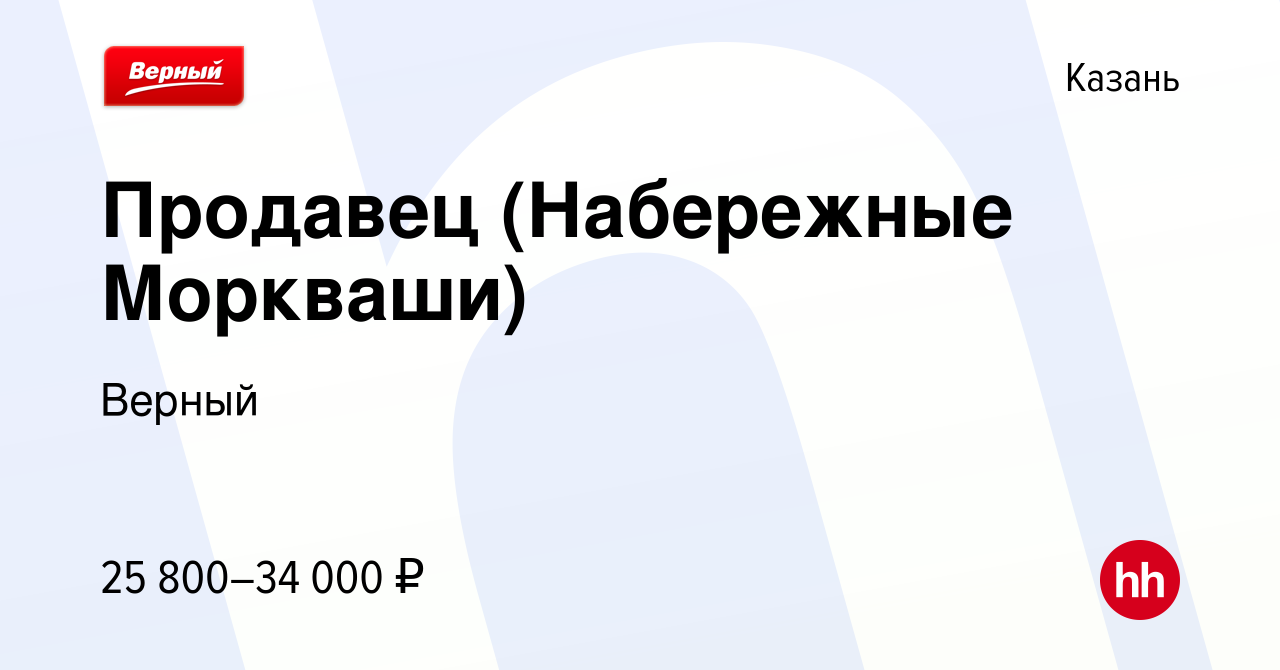 Верный

Казань

Продавец (Набережные Моркваши)

Верный

25 800–34 000 ₽

hh